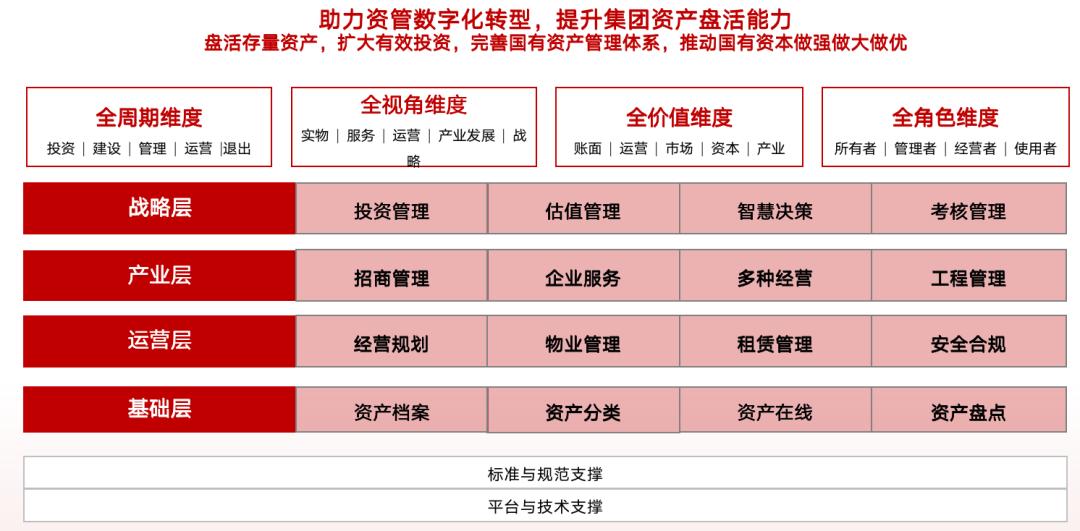 助力资管数字化转型，提升集团资产盘活能力
盘活存量资产，扩大有效投资，完善国有资产管理体系，推动国有资本做强做大做优

全周期维度
投资 | 建设 | 管理 | 运营 |退出

全视角维度
实物 | 服务 | 运营 | 产业发展 | 战略

全价值维度
账面 | 运营 | 市场 | 资本 | 产业

全角色维度
所有者 | 管理者 | 经营者 | 使用者

| 战略层 | 投资管理 | 估值管理 | 智慧决策 | 考核管理 |
|---|---|---|---|---|
| 产业层 | 招商管理 | 企业服务 | 多种经营 | 工程管理 |
| 运营层 | 经营规划 | 物业管理 | 租赁管理 | 安全合规 |
| 基础层 | 资产档案 | 资产分类 | 资产在线 | 资产盘点 |

标准与规范支撑

平台与技术支撑